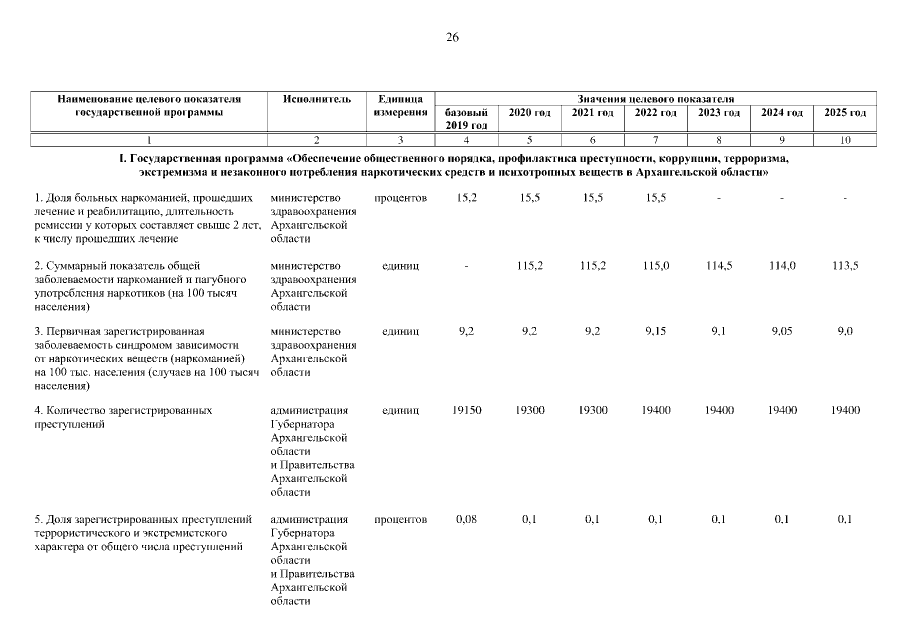 26

| Наименование целевого показателя государственной программы | Исполнитель | Единица измерения | Значения целевого показателя | | | | | | |
|---|---|---|---|---|---|---|---|---|---|
| | | | базовый 2019 год | 2020 год | 2021 год | 2022 год | 2023 год | 2024 год | 2025 год |
| 1 | 2 | 3 | 4 | 5 | 6 | 7 | 8 | 9 | 10 |
| I. Государственная программа «Обеспечение общественного порядка, профилактика преступности, коррупции, терроризма, экстремизма и незаконного потребления наркотических средств и психотропных веществ в Архангельской области» | | | | | | | | | |
| 1. Доля больных наркоманией, прошедших лечение и реабилитацию, длительность ремиссии у которых составляет свыше 2 лет, к числу прошедших лечение | министерство здравоохранения Архангельской области | процентов | 15,2 | 15,5 | 15,5 | 15,5 | - | - | - |
| 2. Суммарный показатель общей заболеваемости наркоманией и пагубного употребления наркотиков (на 100 тысяч населения) | министерство здравоохранения Архангельской области | единиц | - | 115,2 | 115,2 | 115,0 | 114,5 | 114,0 | 113,5 |
| 3. Первичная зарегистрированная заболеваемость синдромом зависимости от наркотических веществ (наркоманией) на 100 тыс. населения (случаев на 100 тысяч населения) | министерство здравоохранения Архангельской области | единиц | 9,2 | 9,2 | 9,2 | 9,15 | 9,1 | 9,05 | 9,0 |
| 4. Количество зарегистрированных преступлений | администрация Губернатора Архангельской области и Правительства Архангельской области | единиц | 19150 | 19300 | 19300 | 19400 | 19400 | 19400 | 19400 |
| 5. Доля зарегистрированных преступлений террористического и экстремистского характера от общего числа преступлений | администрация Губернатора Архангельской области и Правительства Архангельской области | процентов | 0,08 | 0,1 | 0,1 | 0,1 | 0,1 | 0,1 | 0,1 |